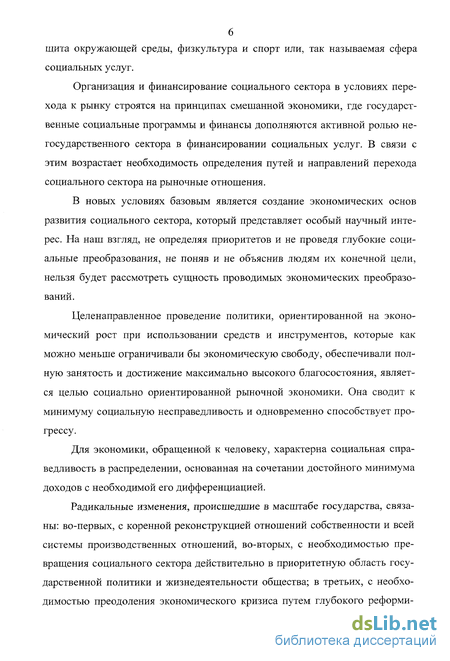 6

щита окружающей среды, физкультура и спорт или, так называемая сфера социальных услуг.

Организация и финансирование социального сектора в условиях перехода к рынку строятся на принципах смешанной экономики, где государственные социальные программы и финансы дополняются активной ролью негосударственного сектора в финансировании социальных услуг. В связи с этим возрастает необходимость определения путей и направлений перехода социального сектора на рыночные отношения.

В новых условиях базовым является создание экономических основ развития социального сектора, который представляет особый научный интерес. На наш взгляд, не определяя приоритетов и не проведя глубокие социальные преобразования, не поняв и не объяснив людям их конечной цели, нельзя будет рассмотреть сущность проводимых экономических преобразований.

Целенаправленное проведение политики, ориентированной на экономический рост при использовании средств и инструментов, которые как можно меньше ограничивали бы экономическую свободу, обеспечивали полную занятость и достижение максимально высокого благосостояния, является целью социально ориентированной рыночной экономики. Она сводит к минимуму социальную несправедливость и одновременно способствует прогрессу.

Для экономики, обращенной к человеку, характерна социальная справедливость в распределении, основанная на сочетании достойного минимума доходов с необходимой его дифференциацией.

Радикальные изменения, происшедшие в масштабе государства, связаны: во-первых, с коренной реконструкцией отношений собственности и всей системы производственных отношений, во-вторых, с необходимостью превращения социального сектора действительно в приоритетную область государственной политики и жизнедеятельности общества; в третьих, с необходимостью преодоления экономического кризиса путем глубокого реформи-

dsLib.net
библиотека диссертаций